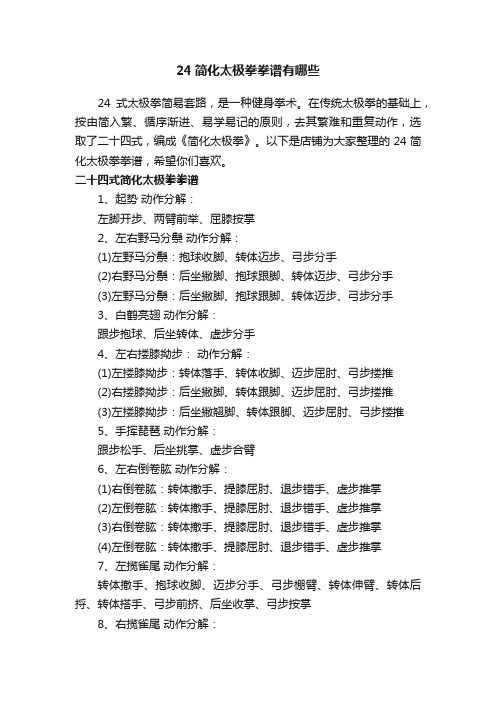 24 简化太极拳拳谱有哪些

24 式太极拳简易套路，是一种健身拳术。在传统太极拳的基础上，按由简入繁、循序渐进、易学易记的原则，去其繁难和重复动作，选取了二十四式，编成《简化太极拳》。以下是店铺为大家整理的 24 简化太极拳拳谱，希望你们喜欢。

二十四式简化太极拳拳谱

1、起势 动作分解：

左脚开步、两臂前举、屈膝按掌

2、左右野马分鬃 动作分解：

(1)左野马分鬃：抱球收脚、转体迈步、弓步分手

(2)右野马分鬃：后坐撇脚、抱球跟脚、转体迈步、弓步分手

(3)左野马分鬃：后坐撇脚、抱球跟脚、转体迈步、弓步分手

3、白鹤亮翅 动作分解：

跟步抱球、后坐转体、虚步分手

4、左右搂膝拗步： 动作分解：

(1)左搂膝拗步：转体落手、转体收脚、迈步屈肘、弓步搂推

(2)右搂膝拗步：后坐撇脚、转体跟脚、迈步屈肘、弓步搂推

(3)左搂膝拗步：后坐撇翘脚、转体跟脚、迈步屈肘、弓步搂推

5、手挥琵琶 动作分解：

跟步松手、后坐挑掌、虚步合臂

6、左右倒卷肱 动作分解：

(1)右倒卷肱：转体撤手、提膝屈肘、退步错手、虚步推掌

(2)左倒卷肱：转体撤手、提膝屈肘、退步错手、虚步推掌

(3)右倒卷肱：转体撤手、提膝屈肘、退步错手、虚步推掌

(4)左倒卷肱：转体撤手、提膝屈肘、退步错手、虚步推掌

7、左揽雀尾 动作分解：

转体撤手、抱球收脚、迈步分手、弓步棚臂、转体伸臂、转体后捋、转体搭手、弓步前挤、后坐收掌、弓步按掌

8、右揽雀尾 动作分解：